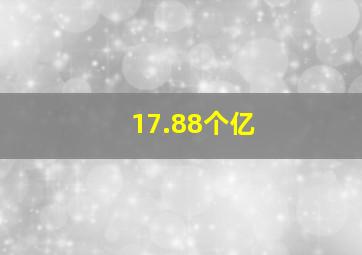 17.88个亿